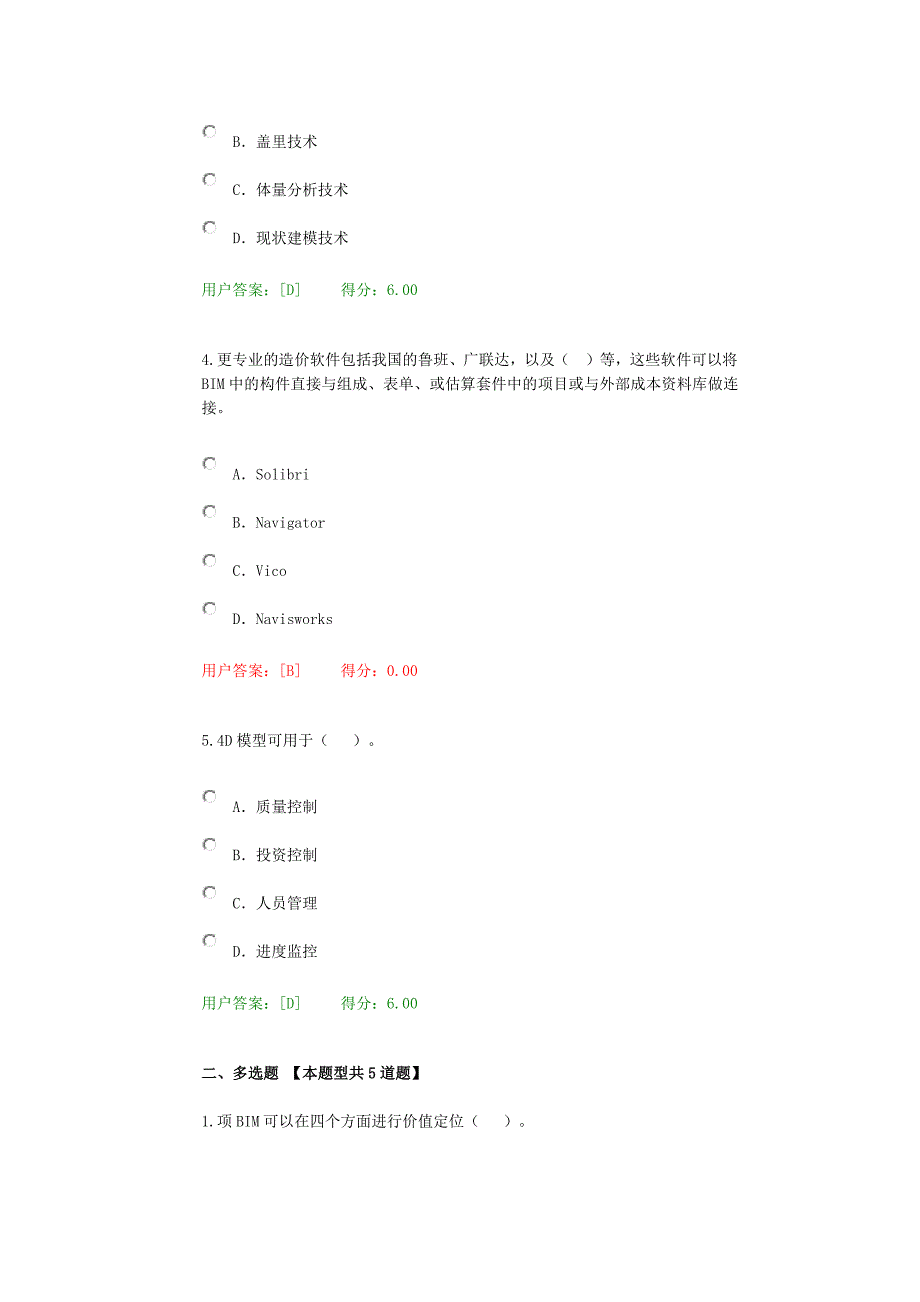 B. 盖里技术

C. 体量分析技术

D. 现状建模技术

用户答案：[D]　　得分：6.00

4.更专业的造价软件包括我国的鲁班、广联达，以及（　）等，这些软件可以将BIM中的构件直接与组成、表单、或估算套件中的项目或与外部成本资料库做连接。

A. Solibri

B. Navigator

C. Vico

D. Navisworks

用户答案：[B]　　得分：0.00

5.4D模型可用于（　）。

A. 质量控制

B. 投资控制

C. 人员管理

D. 进度监控

用户答案：[D]　　得分：6.00

二、多选题 【本题型共5道题】

1.项BIM可以在四个方面进行价值定位（　）。